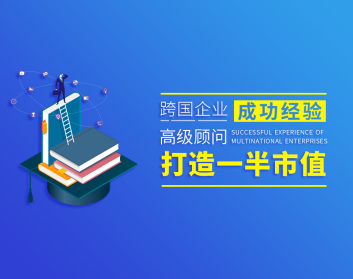 跨国企业 成功经验

高级顾问 SUCCESSFUL EXPERIENCE OF MULTINATIONAL ENTERPRISES

打造一半市值